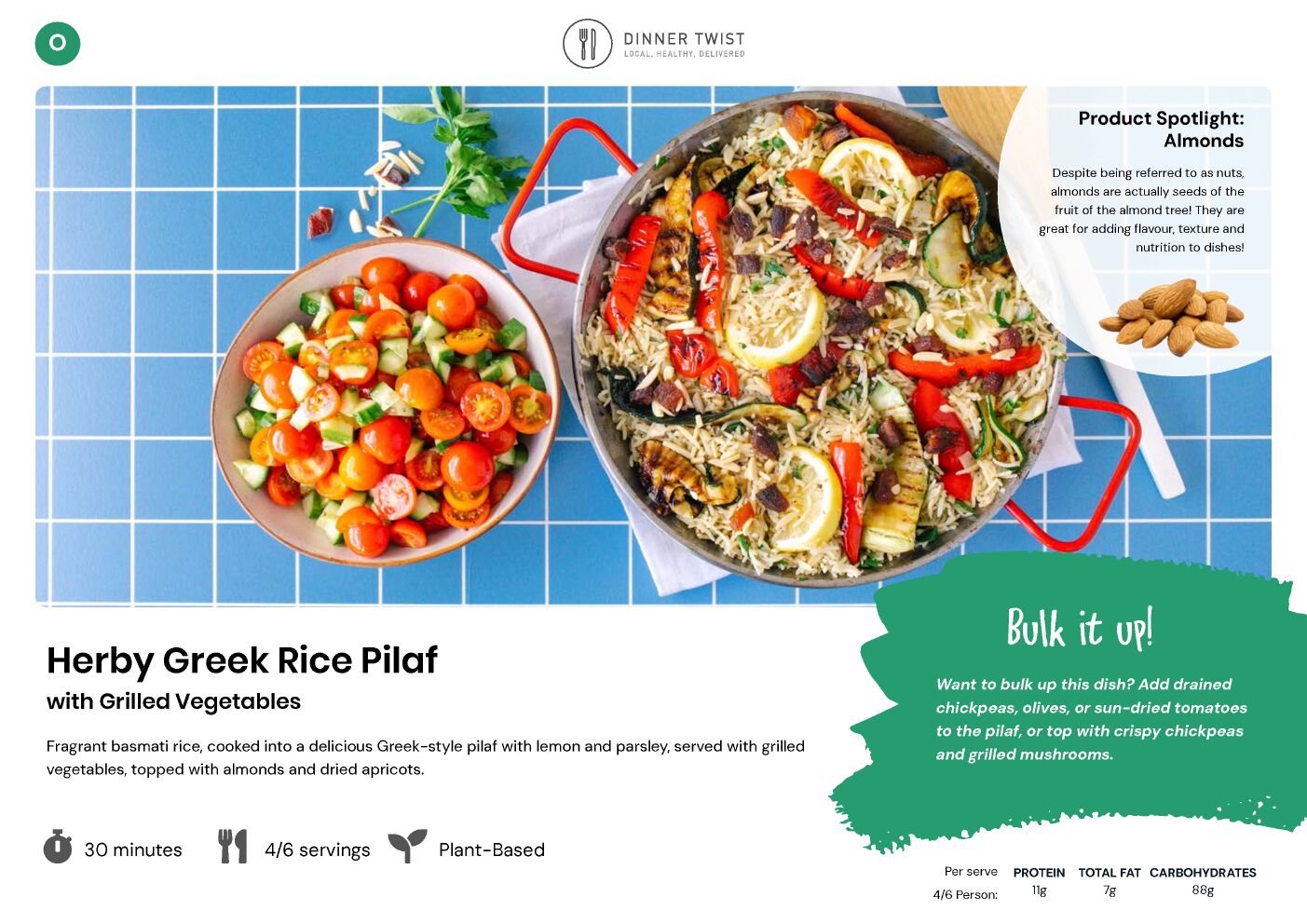 O

DINNER TWIST
LOCAL, HEALTHY, DELIVERED

Product Spotlight: Almonds

Despite being referred to as nuts, almonds are actually seeds of the fruit of the almond tree! They are great for adding flavour, texture and nutrition to dishes!

Herby Greek Rice Pilaf

with Grilled Vegetables

Fragrant basmati rice, cooked into a delicious Greek-style pilaf with lemon and parsley, served with grilled vegetables, topped with almonds and dried apricots.

30 minutes

4/6 servings

Plant-Based

Bulk it up!

Want to bulk up this dish? Add drained chickpeas, olives, or sun-dried tomatoes to the pilaf, or top with crispy chickpeas and grilled mushrooms.

| Per serve | PROTEIN | TOTAL FAT | CARBOHYDRATES |
|---|---|---|---|
| 4/6 Person: | 11g | 7g | 88g |